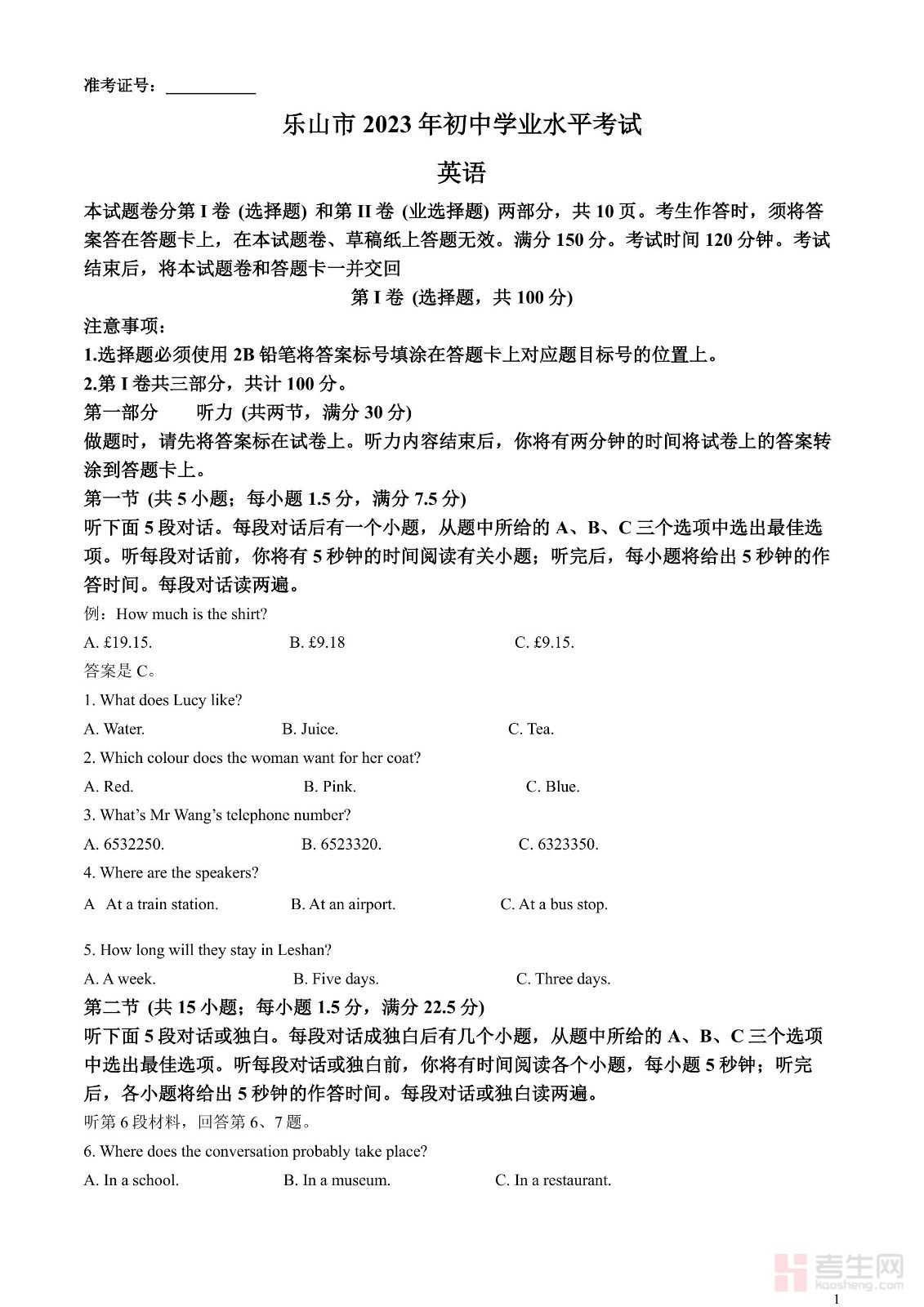 准考证号：__________

乐山市 2023 年初中学业水平考试

英语

本试题卷分第 I 卷 (选择题) 和第 II 卷 (业选择题) 两部分，共 10 页。考生作答时，须将答案答在答题卡上，在本试题卷、草稿纸上答题无效。满分 150 分。考试时间 120 分钟。考试结束后，将本试题卷和答题卡一并交回

第 I 卷 (选择题，共 100 分)

注意事项：

1.选择题必须使用 2B 铅笔将答案标号填涂在答题卡上对应题目标号的位置上。

2.第 I 卷共三部分，共计 100 分。

第一部分　　听力 (共两节，满分 30 分)

做题时，请先将答案标在试卷上。听力内容结束后，你将有两分钟的时间将试卷上的答案转涂到答题卡上。

第一节 (共 5 小题；每小题 1.5 分，满分 7.5 分)

听下面 5 段对话。每段对话后有一个小题，从题中所给的 A、B、C 三个选项中选出最佳选项。听每段对话前，你将有 5 秒钟的时间阅读有关小题；听完后，每小题将给出 5 秒钟的作答时间。每段对话读两遍。

例：How much is the shirt?

A. £19.15.　　B. £9.18　　C. £9.15.

答案是 C。

1. What does Lucy like?

A. Water.　　B. Juice.　　C. Tea.

2. Which colour does the woman want for her coat?

A. Red.　　B. Pink.　　C. Blue.

3. What's Mr Wang's telephone number?

A. 6532250.　　B. 6523320.　　C. 6323350.

4. Where are the speakers?

A　At a train station.　　B. At an airport.　　C. At a bus stop.

5. How long will they stay in Leshan?

A. A week.　　B. Five days.　　C. Three days.

第二节 (共 15 小题；每小题 1.5 分，满分 22.5 分)

听下面 5 段对话或独白。每段对话成独白后有几个小题，从题中所给的 A、B、C 三个选项中选出最佳选项。听每段对话或独白前，你将有时间阅读各个小题，每小题 5 秒钟；听完后，各小题将给出 5 秒钟的作答时间。每段对话或独白读两遍。

听第 6 段材料，回答第 6、7 题。

6. Where does the conversation probably take place?

A. In a school.　　B. In a museum.　　C. In a restaurant.

考生网
kaosheng.com

1